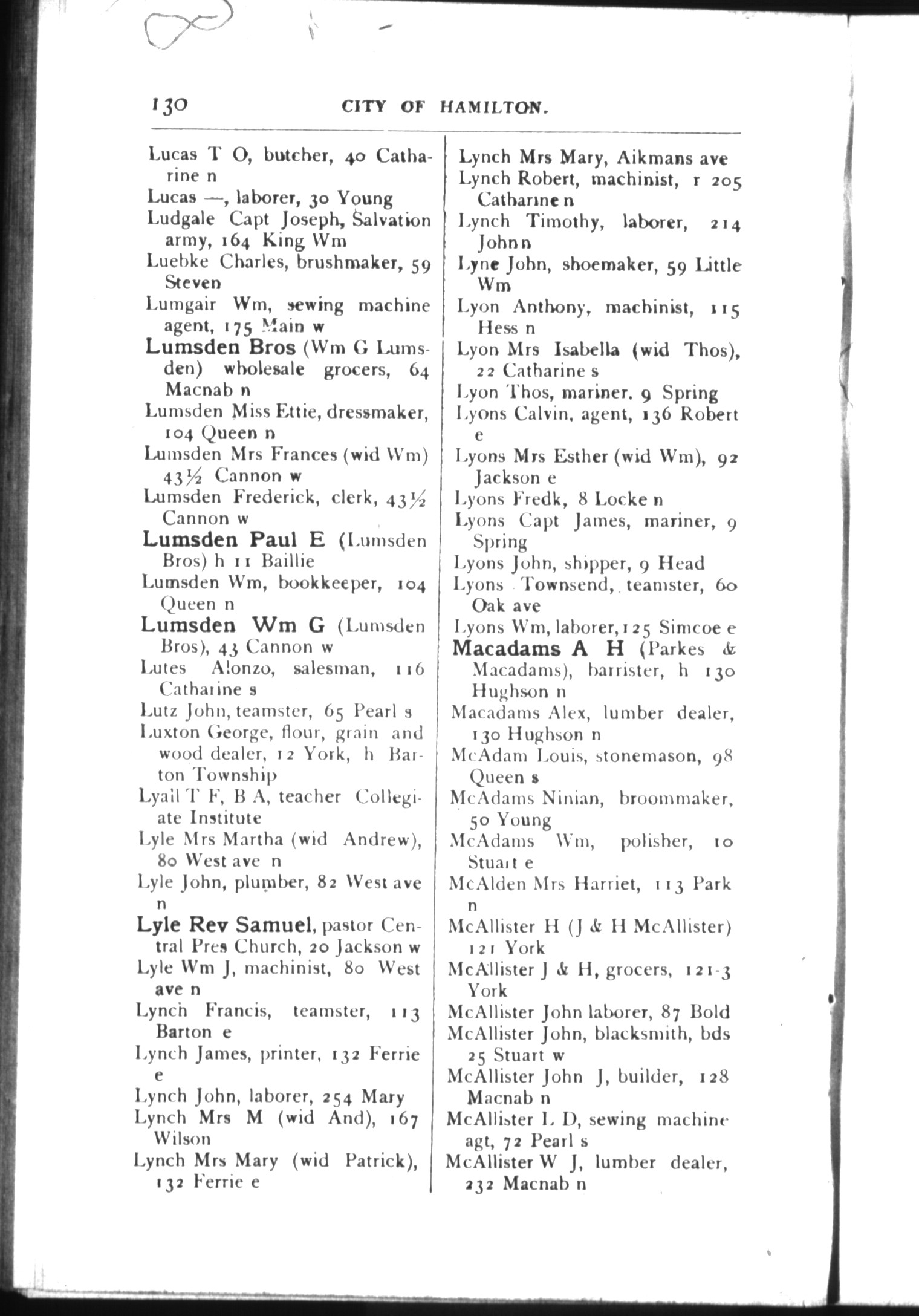 130 CITY OF HAMILTON.

Lucas T O, butcher, 40 Catharine n
Lucas —, laborer, 30 Young
Ludgale Capt Joseph, Salvation army, 164 King Wm
Luebke Charles, brushmaker, 59 Steven
Lumgair Wm, sewing machine agent, 175 Main w
Lumsden Bros (Wm G Lumsden) wholesale grocers, 64 Macnab n
Lumsden Miss Ettie, dressmaker, 104 Queen n
Lumsden Mrs Frances (wid Wm) 43½ Cannon w
Lumsden Frederick, clerk, 43½ Cannon w
Lumsden Paul E (Lumsden Bros) h 11 Baillie
Lumsden Wm, bookkeeper, 104 Queen n
Lumsden Wm G (Lumsden Bros), 43 Cannon w
Lutes Alonzo, salesman, 116 Catharine s
Lutz John, teamster, 65 Pearl s
Luxton George, flour, grain and wood dealer, 12 York, h Barton Township
Lyall T F, B A, teacher Collegiate Institute
Lyle Mrs Martha (wid Andrew), 80 West ave n
Lyle John, plumber, 82 West ave n
Lyle Rev Samuel, pastor Central Pres Church, 20 Jackson w
Lyle Wm J, machinist, 80 West ave n
Lynch Francis, teamster, 113 Barton e
Lynch James, printer, 132 Ferrie e
Lynch John, laborer, 254 Mary
Lynch Mrs M (wid And), 167 Wilson
Lynch Mrs Mary (wid Patrick), 132 Ferrie e

Lynch Mrs Mary, Aikmans ave
Lynch Robert, machinist, r 205 Catharine n
Lynch Timothy, laborer, 214 John n
Lyne John, shoemaker, 59 Little Wm
Lyon Anthony, machinist, 115 Hess n
Lyon Mrs Isabella (wid Thos), 22 Catharine s
Lyon Thos, mariner, 9 Spring
Lyons Calvin, agent, 136 Robert e
Lyons Mrs Esther (wid Wm), 92 Jackson e
Lyons Fredk, 8 Locke n
Lyons Capt James, mariner, 9 Spring
Lyons John, shipper, 9 Head
Lyons Townsend, teamster, 60 Oak ave
Lyons Wm, laborer, 125 Simcoe e
Macadams A H (Parkes & Macadams), barrister, h 130 Hughson n
Macadams Alex, lumber dealer, 130 Hughson n
McAdam Louis, stonemason, 98 Queen s
McAdams Ninian, broommaker, 50 Young
McAdams Wm, polisher, 10 Stuart e
McAlden Mrs Harriet, 113 Park n
McAllister H (J & H McAllister) 121 York
McAllister J & H, grocers, 121-3 York
McAllister John laborer, 87 Bold
McAllister John, blacksmith, bds 25 Stuart w
McAllister John J, builder, 128 Macnab n
McAllister L D, sewing machine agt, 72 Pearl s
McAllister W J, lumber dealer, 232 Macnab n